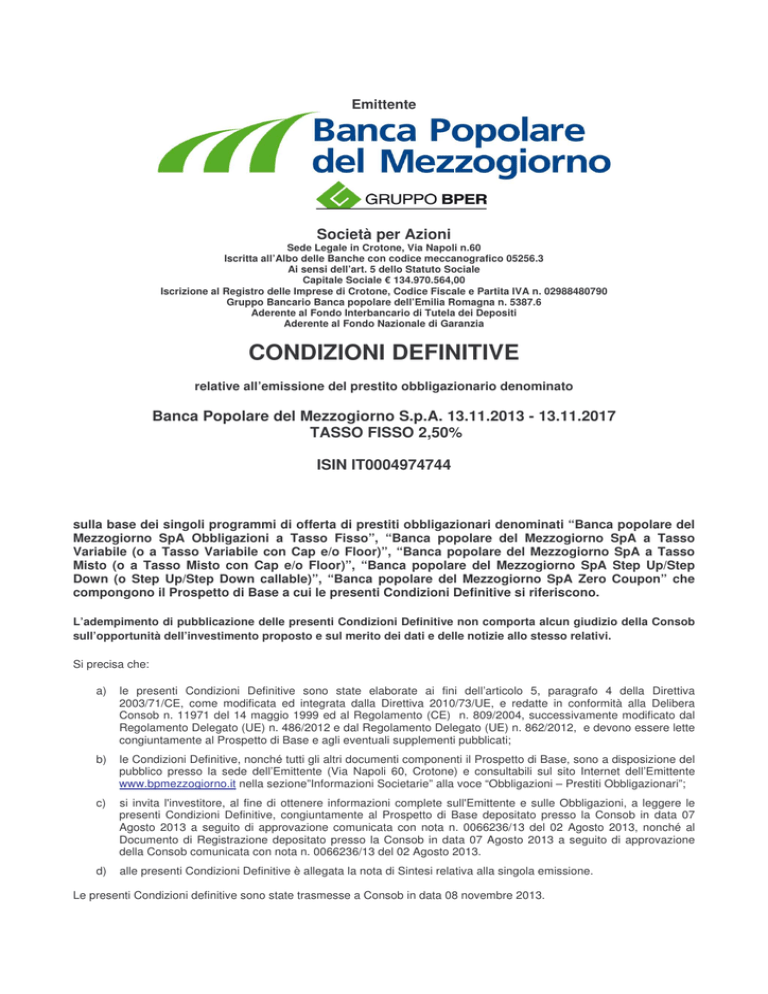 Emittente

Banca Popolare del Mezzogiorno

GRUPPO BPER

Società per Azioni

Sede Legale in Crotone, Via Napoli n.60
Iscritta all'Albo delle Banche con codice meccanografico 05256.3
Ai sensi dell'art. 5 dello Statuto Sociale
Capitale Sociale € 134.970.564,00
Iscrizione al Registro delle Imprese di Crotone, Codice Fiscale e Partita IVA n. 02988480790
Gruppo Bancario Banca popolare dell'Emilia Romagna n. 5387.6
Aderente al Fondo Interbancario di Tutela dei Depositi
Aderente al Fondo Nazionale di Garanzia

CONDIZIONI DEFINITIVE

relative all'emissione del prestito obbligazionario denominato

Banca Popolare del Mezzogiorno S.p.A. 13.11.2013 - 13.11.2017
TASSO FISSO 2,50%

ISIN IT0004974744

sulla base dei singoli programmi di offerta di prestiti obbligazionari denominati "Banca popolare del Mezzogiorno SpA Obbligazioni a Tasso Fisso", "Banca popolare del Mezzogiorno SpA a Tasso Variabile (o a Tasso Variabile con Cap e/o Floor)", "Banca popolare del Mezzogiorno SpA a Tasso Misto (o a Tasso Misto con Cap e/o Floor)", "Banca popolare del Mezzogiorno SpA Step Up/Step Down (o Step Up/Step Down callable)", "Banca popolare del Mezzogiorno SpA Zero Coupon" che compongono il Prospetto di Base a cui le presenti Condizioni Definitive si riferiscono.

L'adempimento di pubblicazione delle presenti Condizioni Definitive non comporta alcun giudizio della Consob sull'opportunità dell'investimento proposto e sul merito dei dati e delle notizie allo stesso relativi.

Si precisa che:

a) le presenti Condizioni Definitive sono state elaborate ai fini dell'articolo 5, paragrafo 4 della Direttiva 2003/71/CE, come modificata ed integrata dalla Direttiva 2010/73/UE, e redatte in conformità alla Delibera Consob n. 11971 del 14 maggio 1999 ed al Regolamento (CE) n. 809/2004, successivamente modificato dal Regolamento Delegato (UE) n. 486/2012 e dal Regolamento Delegato (UE) n. 862/2012, e devono essere lette congiuntamente al Prospetto di Base e agli eventuali supplementi pubblicati;

b) le Condizioni Definitive, nonché tutti gli altri documenti componenti il Prospetto di Base, sono a disposizione del pubblico presso la sede dell'Emittente (Via Napoli 60, Crotone) e consultabili sul sito Internet dell'Emittente www.bpmezzogiorno.it nella sezione"Informazioni Societarie" alla voce "Obbligazioni – Prestiti Obbligazionari";

c) si invita l'investitore, al fine di ottenere informazioni complete sull'Emittente e sulle Obbligazioni, a leggere le presenti Condizioni Definitive, congiuntamente al Prospetto di Base depositato presso la Consob in data 07 Agosto 2013 a seguito di approvazione comunicata con nota n. 0066236/13 del 02 Agosto 2013, nonché al Documento di Registrazione depositato presso la Consob in data 07 Agosto 2013 a seguito di approvazione della Consob comunicata con nota n. 0066236/13 del 02 Agosto 2013.

d) alle presenti Condizioni Definitive è allegata la nota di Sintesi relativa alla singola emissione.

Le presenti Condizioni definitive sono state trasmesse a Consob in data 08 novembre 2013.